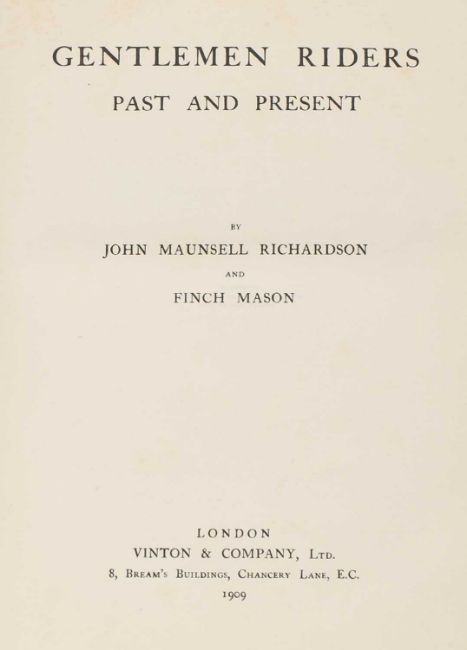 GENTLEMEN RIDERS
PAST AND PRESENT

BY
JOHN MAUNSELL RICHARDSON
AND
FINCH MASON

LONDON
VINTON & COMPANY, Ltd.
8, Bream's Buildings, Chancery Lane, E.C.
1909